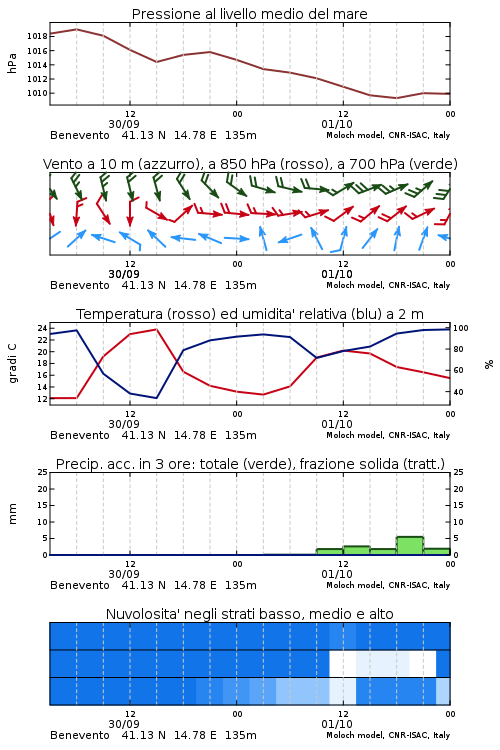 Pressione al livello medio del mare

hPa

1018
1016
1014
1012
1010

12
30/09
00
12
01/10
00

Benevento 41.13 N 14.78 E 135m
Moloch model, CNR-ISAC, Italy

Vento a 10 m (azzurro), a 850 hPa (rosso), a 700 hPa (verde)

12
30/09
00
12
01/10
00

Benevento 41.13 N 14.78 E 135m
Moloch model, CNR-ISAC, Italy

Temperatura (rosso) ed umidita' relativa (blu) a 2 m

gradi C

24
22
20
18
16
14
12

100
80
60
40

%

12
30/09
00
12
01/10
00

Benevento 41.13 N 14.78 E 135m
Moloch model, CNR-ISAC, Italy

Precip. acc. in 3 ore: totale (verde), frazione solida (tratt.)

mm

25
20
15
10
5
0

25
20
15
10
5
0

12
30/09
00
12
01/10
00

Benevento 41.13 N 14.78 E 135m
Moloch model, CNR-ISAC, Italy

Nuvolosita' negli strati basso, medio e alto

12
30/09
00
12
01/10
00

Benevento 41.13 N 14.78 E 135m
Moloch model, CNR-ISAC, Italy